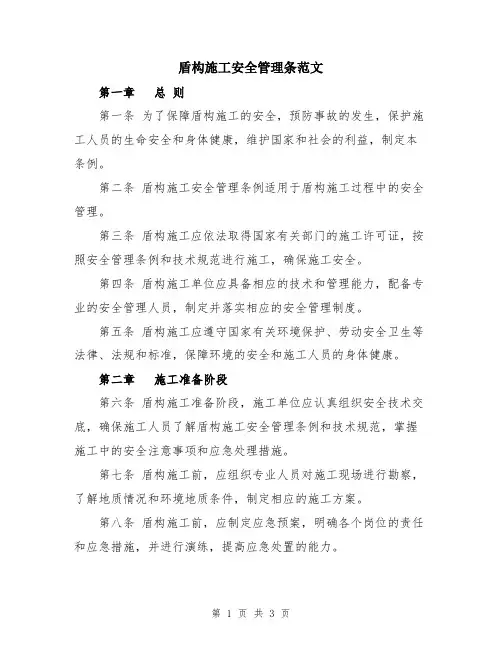 盾构施工安全管理条范文

第一章　总 则

第一条 为了保障盾构施工的安全，预防事故的发生，保护施工人员的生命安全和身体健康，维护国家和社会的利益，制定本条例。

第二条 盾构施工安全管理条例适用于盾构施工过程中的安全管理。

第三条 盾构施工应依法取得国家有关部门的施工许可证，按照安全管理条例和技术规范进行施工，确保施工安全。

第四条 盾构施工单位应具备相应的技术和管理能力，配备专业的安全管理人员，制定并落实相应的安全管理制度。

第五条 盾构施工应遵守国家有关环境保护、劳动安全卫生等法律、法规和标准，保障环境的安全和施工人员的身体健康。

第二章　施工准备阶段

第六条 盾构施工准备阶段，施工单位应认真组织安全技术交底，确保施工人员了解盾构施工安全管理条例和技术规范，掌握施工中的安全注意事项和应急处理措施。

第七条 盾构施工前，应组织专业人员对施工现场进行勘察，了解地质情况和环境地质条件，制定相应的施工方案。

第八条 盾构施工前，应制定应急预案，明确各个岗位的责任和应急措施，并进行演练，提高应急处置的能力。

第 1 页 共 3 页